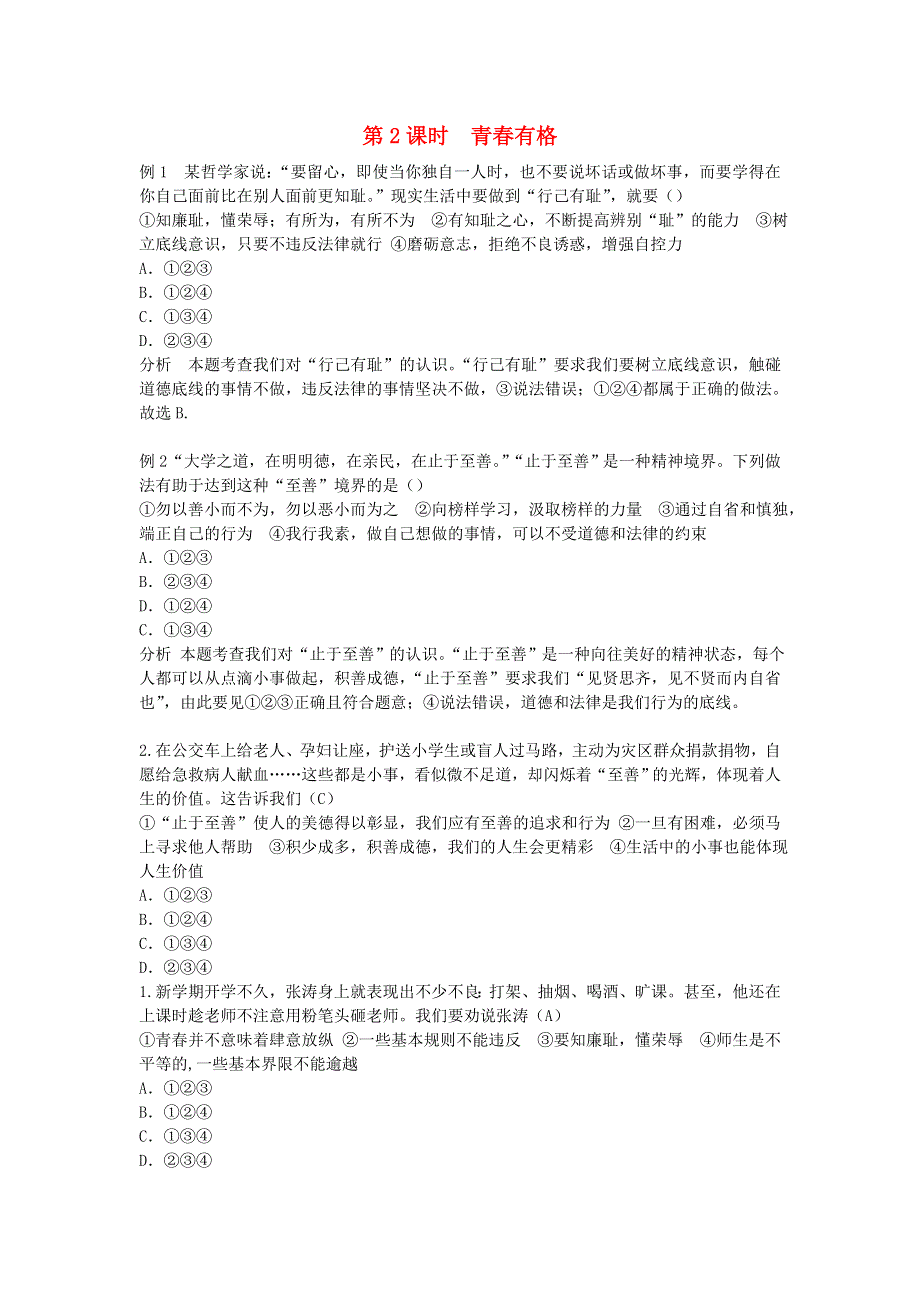 第 2 课时　青春有格

例 1　某哲学家说：“要留心，即使当你独自一人时，也不要说坏话或做坏事，而要学得在你自己面前比在别人面前更知耻。”现实生活中要做到“行己有耻”，就要（）
①知廉耻，懂荣辱；有所为，有所不为　②有知耻之心，不断提高辨别“耻”的能力　③树立底线意识，只要不违反法律就行 ④磨砺意志，拒绝不良诱惑，增强自控力
A．①②③
B．①②④
C．①③④
D．②③④
分析　本题考查我们对“行己有耻”的认识。“行己有耻”要求我们要树立底线意识，触碰道德底线的事情不做，违反法律的事情坚决不做，③说法错误；①②④都属于正确的做法。故选 B.

例 2“大学之道，在明明德，在亲民，在止于至善。”“止于至善”是一种精神境界。下列做法有助于达到这种“至善”境界的是（）
①勿以善小而不为，勿以恶小而为之　②向榜样学习，汲取榜样的力量　③通过自省和慎独，端正自己的行为　④我行我素，做自己想做的事情，可以不受道德和法律的约束
A．①②③
B．②③④
D．①②④
C．①③④
分析 本题考查我们对“止于至善”的认识。“止于至善”是一种向往美好的精神状态，每个人都可以从点滴小事做起，积善成德，“止于至善”要求我们“见贤思齐，见不贤而内自省也”，由此要见①②③正确且符合题意；④说法错误，道德和法律是我们行为的底线。

2.在公交车上给老人、孕妇让座，护送小学生或盲人过马路，主动为灾区群众捐款捐物，自愿给急救病人献血……这些都是小事，看似微不足道，却闪烁着“至善”的光辉，体现着人生的价值。这告诉我们（C）
①“止于至善”使人的美德得以彰显，我们应有至善的追求和行为 ②一旦有困难，必须马上寻求他人帮助　③积少成多，积善成德，我们的人生会更精彩　④生活中的小事也能体现人生价值
A．①②③
B．①②④
C．①③④
D．②③④
1.新学期开学不久，张涛身上就表现出不少不良: 打架、抽烟、喝酒、旷课。甚至，他还在上课时趁老师不注意用粉笔头砸老师。我们要劝说张涛（A）
①青春并不意味着肆意放纵 ②一些基本规则不能违反　③要知廉耻，懂荣辱　④师生是不平等的,一些基本界限不能逾越
A．①②③
B．①②④
C．①③④
D．②③④